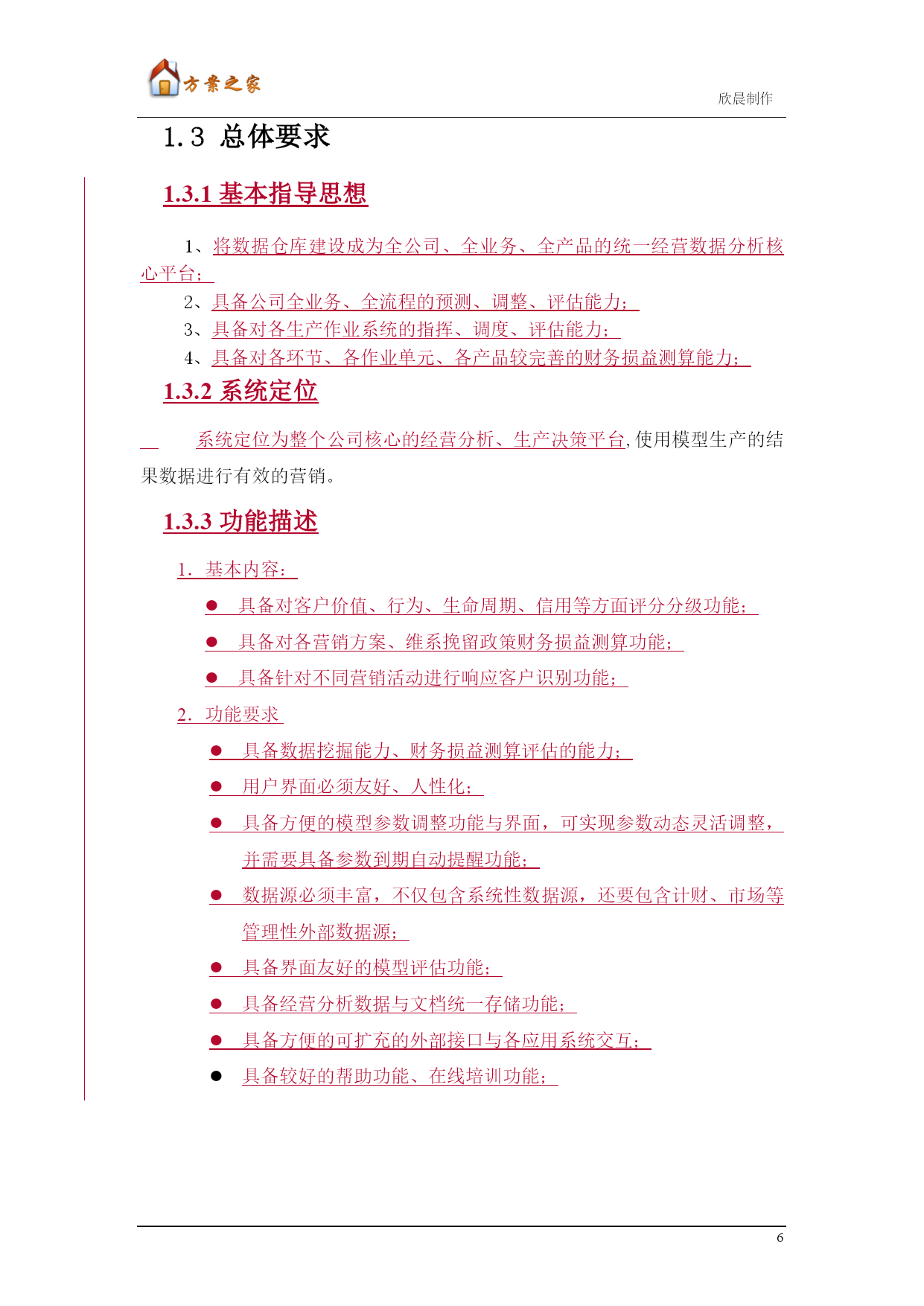 方案之家

欣晨制作

1.3 总体要求

1.3.1 基本指导思想

1、将数据仓库建设成为全公司、全业务、全产品的统一经营数据分析核心平台；

2、具备公司全业务、全流程的预测、调整、评估能力；

3、具备对各生产作业系统的指挥、调度、评估能力；

4、具备对各环节、各作业单元、各产品较完善的财务损益测算能力；

1.3.2 系统定位

系统定位为整个公司核心的经营分析、生产决策平台，使用模型生产的结果数据进行有效的营销。

1.3.3 功能描述

1. 基本内容：

● 具备对客户价值、行为、生命周期、信用等方面评分分级功能；

● 具备对各营销方案、维系挽留政策财务损益测算功能；

● 具备针对不同营销活动进行响应客户识别功能；

2. 功能要求

● 具备数据挖掘能力、财务损益测算评估的能力；

● 用户界面必须友好、人性化；

● 具备方便的模型参数调整功能与界面，可实现参数动态灵活调整，并需要具备参数到期自动提醒功能；

● 数据源必须丰富，不仅包含系统性数据源，还要包含计财、市场等管理性外部数据源；

● 具备界面友好的模型评估功能；

● 具备经营分析数据与文档统一存储功能；

● 具备方便的可扩充的外部接口与各应用系统交互；

● 具备较好的帮助功能、在线培训功能；

6